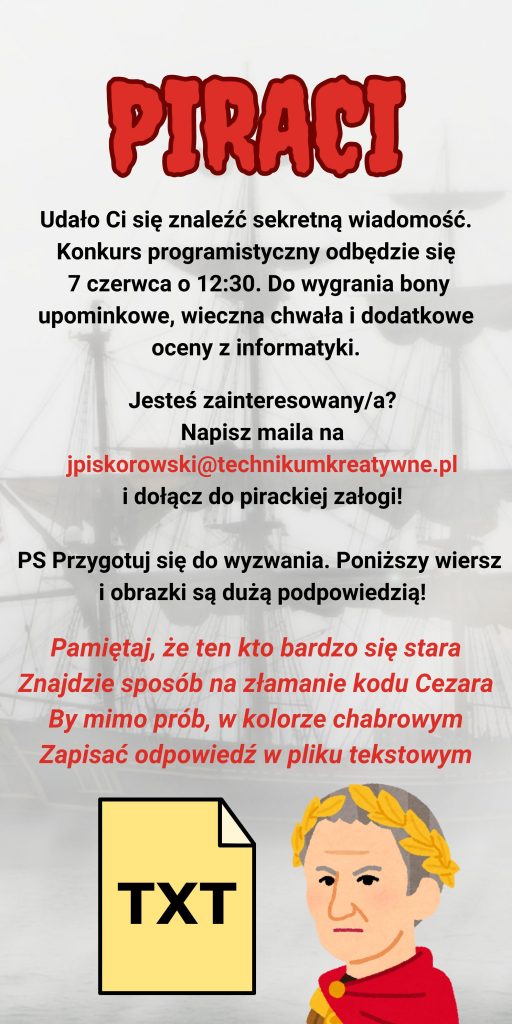 PIRACI

Udało Ci się znaleźć sekretną wiadomość. Konkurs programistyczny odbędzie się 7 czerwca o 12:30. Do wygrania bony upominkowe, wieczna chwała i dodatkowe oceny z informatyki.

Jesteś zainteresowany/a?
Napisz maila na
jpiskorowski@technikumkreatywne.pl
i dołącz do pirackiej załogi!

PS Przygotuj się do wyzwania. Poniższy wiersz i obrazki są dużą podpowiedzią!

Pamiętaj, że ten kto bardzo się stara
Znajdzie sposób na złamanie kodu Cezara
By mimo prób, w kolorze chabrowym
Zapisać odpowiedź w pliku tekstowym

TXT